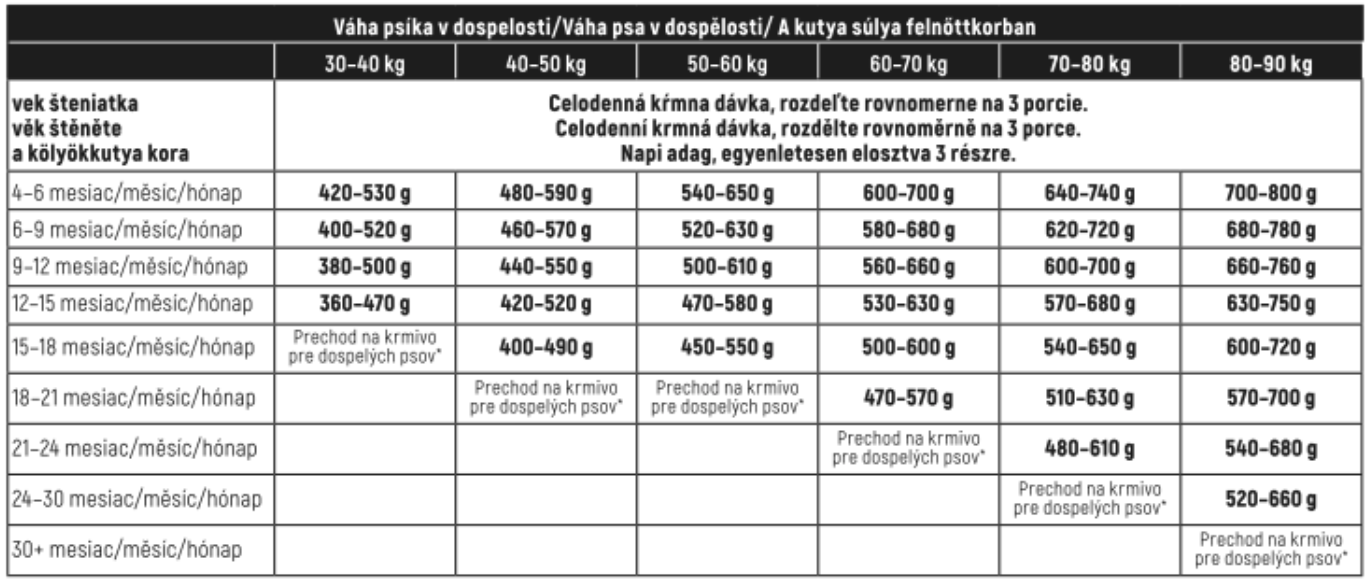 | Váha psíka v dospelosti/Váha psa v dospělosti/ A kutya súlya felnőttkorban | | | | | | |
|---|---|---|---|---|---|---|
| | 30–40 kg | 40–50 kg | 50–60 kg | 60–70 kg | 70–80 kg | 80–90 kg |
| vek šteniatka věk štěněte a kölyökkutya kora | Celodenná kŕmna dávka, rozdeľte rovnomerne na 3 porcie. Celodenní krmná dávka, rozdělte rovnoměrně na 3 porce. Napi adag, egyenletesen elosztva 3 részre. | | | | | |
| 4–6 mesiac/měsíc/hónap | 420–530 g | 480–590 g | 540–650 g | 600–700 g | 640–740 g | 700–800 g |
| 6–9 mesiac/měsíc/hónap | 400–520 g | 460–570 g | 520–630 g | 580–680 g | 620–720 g | 680–780 g |
| 9–12 mesiac/měsíc/hónap | 380–500 g | 440–550 g | 500–610 g | 560–660 g | 600–700 g | 660–760 g |
| 12–15 mesiac/měsíc/hónap | 360–470 g | 420–520 g | 470–580 g | 530–630 g | 570–680 g | 630–750 g |
| 15–18 mesiac/měsíc/hónap | Prechod na krmivo pre dospelých psov* | 400–490 g | 450–550 g | 500–600 g | 540–650 g | 600–720 g |
| 18–21 mesiac/měsíc/hónap | | Prechod na krmivo pre dospelých psov* | Prechod na krmivo pre dospelých psov* | 470–570 g | 510–630 g | 570–700 g |
| 21–24 mesiac/měsíc/hónap | | | | Prechod na krmivo pre dospelých psov* | 480–610 g | 540–680 g |
| 24–30 mesiac/měsíc/hónap | | | | | Prechod na krmivo pre dospelých psov* | 520–660 g |
| 30+ mesiac/měsíc/hónap | | | | | | Prechod na krmivo pre dospelých psov* |